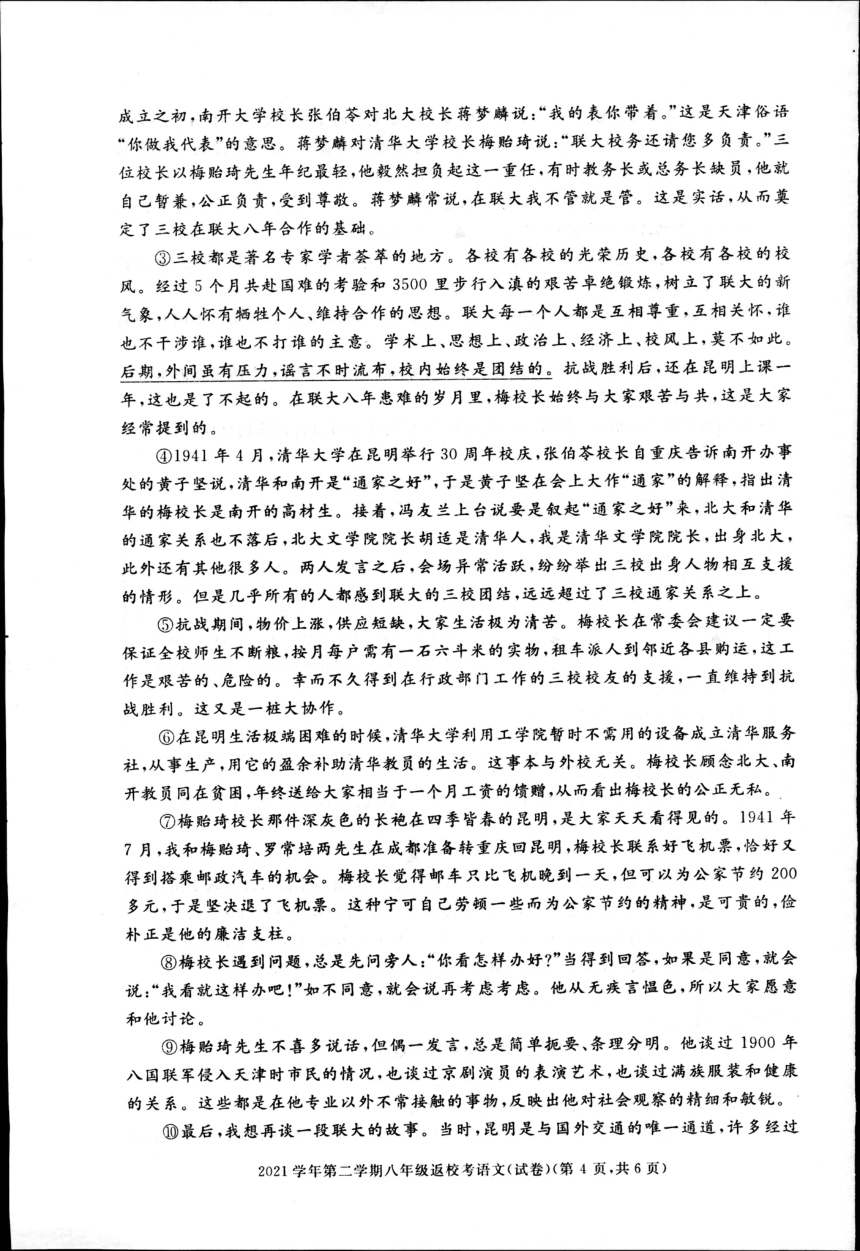 成立之初，南开大学校长张伯苓对北大校长蒋梦麟说："我的表你带着。"这是天津俗语"你做我代表"的意思。蒋梦麟对清华大学校长梅贻琦说："联大校务还请您多负责。"三位校长以梅贻琦先生年纪最轻，他毅然担负起这一重任，有时教务长或总务长缺员，他就自己暂兼，公正负责，受到尊敬。蒋梦麟常说，在联大我不管就是管。这是实话，从而奠定了三校在联大八年合作的基础。

③三校都是著名专家学者荟萃的地方。各校有各校的光荣历史，各校有各校的校风。经过5个月共赴国难的考验和3500里步行入滇的艰苦卓绝锻炼，树立了联大的新气象，人人怀有牺牲个人、维持合作的思想。联大每一个人都是互相尊重，互相关怀，谁也不干涉谁，谁也不打谁的主意。学术上、思想上、政治上、经济上、校风上，莫不如此。后期，外间虽有压力，谣言不时流布，校内始终是团结的。抗战胜利后，还在昆明上课一年，这也是了不起的。在联大八年患难的岁月里，梅校长始终与大家艰苦与共，这是大家经常提到的。

④1941年4月，清华大学在昆明举行30周年校庆，张伯苓校长自重庆告诉南开办事处的黄子坚说，清华和南开是"通家之好"，于是黄子坚在会上大作"通家"的解释，指出清华的梅校长是南开的高材生。接着，冯友兰上台说要是叙起"通家之好"来，北大和清华的通家关系也不落后，北大文学院院长胡适是清华人，我是清华文学院院长，出身北大，此外还有其他很多人。两人发言之后，会场异常活跃，纷纷举出三校出身人物相互支援的情形。但是几乎所有的人都感到联大的三校团结，远远超过了三校通家关系之上。

⑤抗战期间，物价上涨，供应短缺，大家生活极为清苦。梅校长在常委会建议一定要保证全校师生不断粮，按月每户需有一石六斗米的实物，租车派人到邻近各县购运，这工作是艰苦的、危险的。幸而不久得到在行政部门工作的三校校友的支援，一直维持到抗战胜利。这又是一桩大协作。

⑥在昆明生活极端困难的时候，清华大学利用工学院暂时不需用的设备成立清华服务社，从事生产，用它的盈余补助清华教员的生活。这事本与外校无关。梅校长顾念北大、南开教员同在贫困，年终送给大家相当于一个月工资的馈赠，从而看出梅校长的公正无私。

⑦梅贻琦校长那件深灰色的长袍在四季皆春的昆明，是大家天天看得见的。1941年7月，我和梅贻琦、罗常培两先生在成都准备转重庆回昆明，梅校长联系好飞机票，恰好又得到搭乘邮政汽车的机会。梅校长觉得邮车只比飞机晚到一天，但可以为公家节约200多元，于是坚决退了飞机票。这种宁可自己劳顿一些而为公家节约的精神，是可贵的，俭朴正是他的廉洁支柱。

⑧梅校长遇到问题，总是先问旁人："你看怎样办好？"当得到回答，如果是同意，就会说："我看就这样办吧！"如不同意，就会说再考虑考虑。他从无疾言愠色，所以大家愿意和他讨论。

⑨梅贻琦先生不喜多说话，但偶一发言，总是简单扼要、条理分明。他谈过1900年八国联军侵入天津时市民的情况，也谈过京剧演员的表演艺术，也谈过满族服装和健康的关系。这些都是在他专业以外不常接触的事物，反映出他对社会观察的精细和敏锐。

⑩最后，我想再谈一段联大的故事。当时，昆明是与国外交通的唯一通道，许多经过

2021学年第二学期八年级返校考语文(试卷)(第4页，共6页)